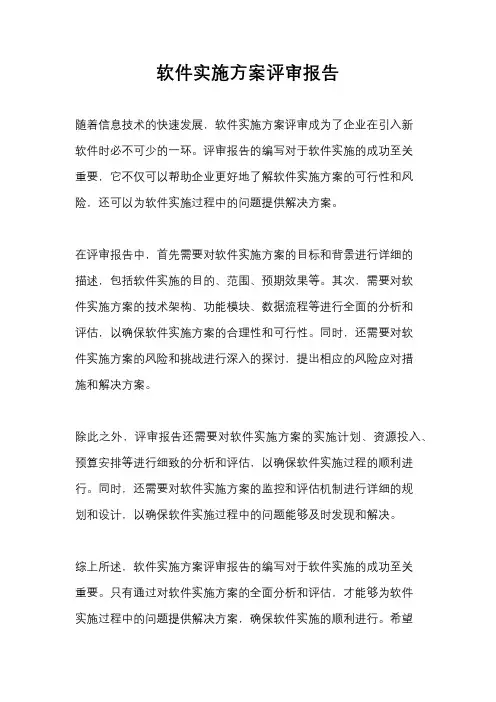 软件实施方案评审报告

随着信息技术的快速发展，软件实施方案评审成为了企业在引入新软件时必不可少的一环。评审报告的编写对于软件实施的成功至关重要，它不仅可以帮助企业更好地了解软件实施方案的可行性和风险，还可以为软件实施过程中的问题提供解决方案。

在评审报告中，首先需要对软件实施方案的目标和背景进行详细的描述，包括软件实施的目的、范围、预期效果等。其次，需要对软件实施方案的技术架构、功能模块、数据流程等进行全面的分析和评估，以确保软件实施方案的合理性和可行性。同时，还需要对软件实施方案的风险和挑战进行深入的探讨，提出相应的风险应对措施和解决方案。

除此之外，评审报告还需要对软件实施方案的实施计划、资源投入、预算安排等进行细致的分析和评估，以确保软件实施过程的顺利进行。同时，还需要对软件实施方案的监控和评估机制进行详细的规划和设计，以确保软件实施过程中的问题能够及时发现和解决。

综上所述，软件实施方案评审报告的编写对于软件实施的成功至关重要。只有通过对软件实施方案的全面分析和评估，才能够为软件实施过程中的问题提供解决方案，确保软件实施的顺利进行。希望